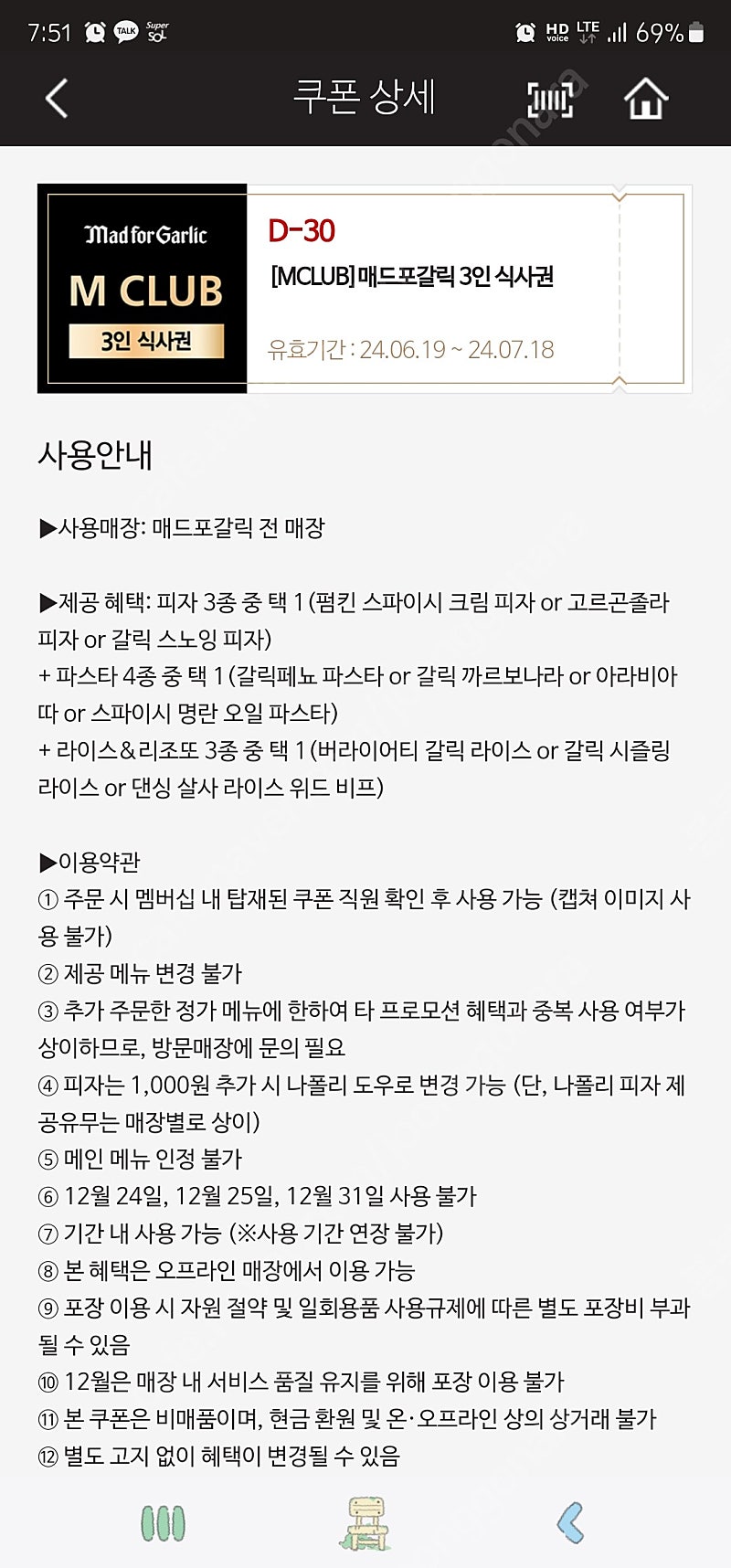 7:51 TALK Super SOL HD voice LTE 69%

쿠폰 상세

Mad for Garlic
M CLUB
3인 식사권

D-30
[MCLUB] 매드포갈릭 3인 식사권
유효기간 : 24.06.19 ~ 24.07.18

사용안내

▶사용매장: 매드포갈릭 전 매장

▶제공 혜택: 피자 3종 중 택 1 (펌킨 스파이시 크림 피자 or 고르곤졸라 피자 or 갈릭 스노잉 피자)
+ 파스타 4종 중 택 1 (갈릭페뇨 파스타 or 갈릭 까르보나라 or 아라비아따 or 스파이시 명란 오일 파스타)
+ 라이스&리조또 3종 중 택 1 (버라이어티 갈릭 라이스 or 갈릭 시즐링 라이스 or 댄싱 살사 라이스 위드 비프)

▶이용약관
① 주문 시 멤버십 내 탑재된 쿠폰 직원 확인 후 사용 가능 (캡쳐 이미지 사용 불가)
② 제공 메뉴 변경 불가
③ 추가 주문한 정가 메뉴에 한하여 타 프로모션 혜택과 중복 사용 여부가 상이하므로, 방문매장에 문의 필요
④ 피자는 1,000원 추가 시 나폴리 도우로 변경 가능 (단, 나폴리 피자 제공유무는 매장별로 상이)
⑤ 메인 메뉴 인정 불가
⑥ 12월 24일, 12월 25일, 12월 31일 사용 불가
⑦ 기간 내 사용 가능 (※사용 기간 연장 불가)
⑧ 본 혜택은 오프라인 매장에서 이용 가능
⑨ 포장 이용 시 자원 절약 및 일회용품 사용규제에 따른 별도 포장비 부과될 수 있음
⑩ 12월은 매장 내 서비스 품질 유지를 위해 포장 이용 불가
⑪ 본 쿠폰은 비매품이며, 현금 환원 및 온·오프라인 상의 상거래 불가
⑫ 별도 고지 없이 혜택이 변경될 수 있음